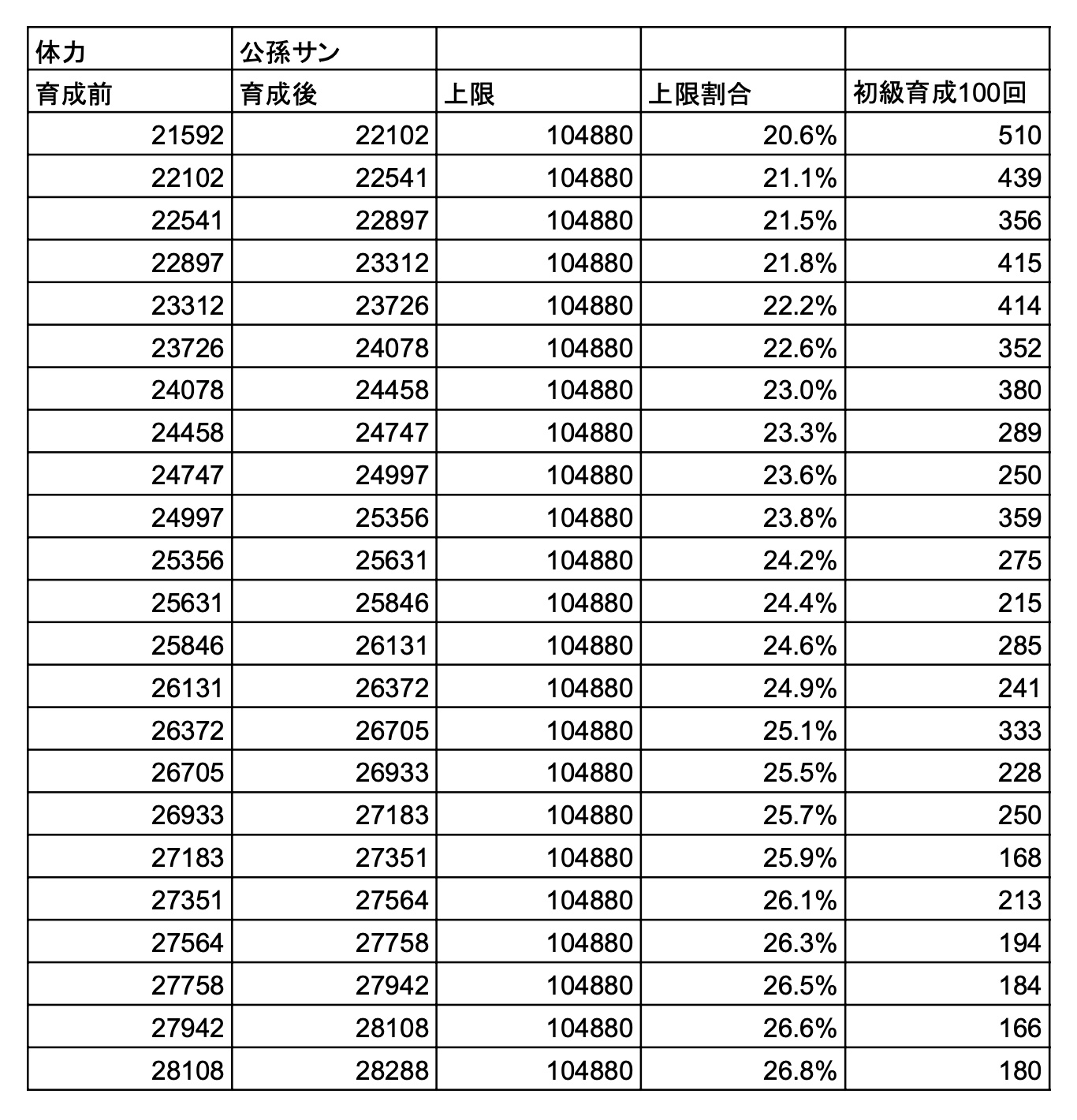 | 体力 | 公孫サン | | | |
|---|---|---|---|---|
| 育成前 | 育成後 | 上限 | 上限割合 | 初級育成100回 |
| 21592 | 22102 | 104880 | 20.6% | 510 |
| 22102 | 22541 | 104880 | 21.1% | 439 |
| 22541 | 22897 | 104880 | 21.5% | 356 |
| 22897 | 23312 | 104880 | 21.8% | 415 |
| 23312 | 23726 | 104880 | 22.2% | 414 |
| 23726 | 24078 | 104880 | 22.6% | 352 |
| 24078 | 24458 | 104880 | 23.0% | 380 |
| 24458 | 24747 | 104880 | 23.3% | 289 |
| 24747 | 24997 | 104880 | 23.6% | 250 |
| 24997 | 25356 | 104880 | 23.8% | 359 |
| 25356 | 25631 | 104880 | 24.2% | 275 |
| 25631 | 25846 | 104880 | 24.4% | 215 |
| 25846 | 26131 | 104880 | 24.6% | 285 |
| 26131 | 26372 | 104880 | 24.9% | 241 |
| 26372 | 26705 | 104880 | 25.1% | 333 |
| 26705 | 26933 | 104880 | 25.5% | 228 |
| 26933 | 27183 | 104880 | 25.7% | 250 |
| 27183 | 27351 | 104880 | 25.9% | 168 |
| 27351 | 27564 | 104880 | 26.1% | 213 |
| 27564 | 27758 | 104880 | 26.3% | 194 |
| 27758 | 27942 | 104880 | 26.5% | 184 |
| 27942 | 28108 | 104880 | 26.6% | 166 |
| 28108 | 28288 | 104880 | 26.8% | 180 |